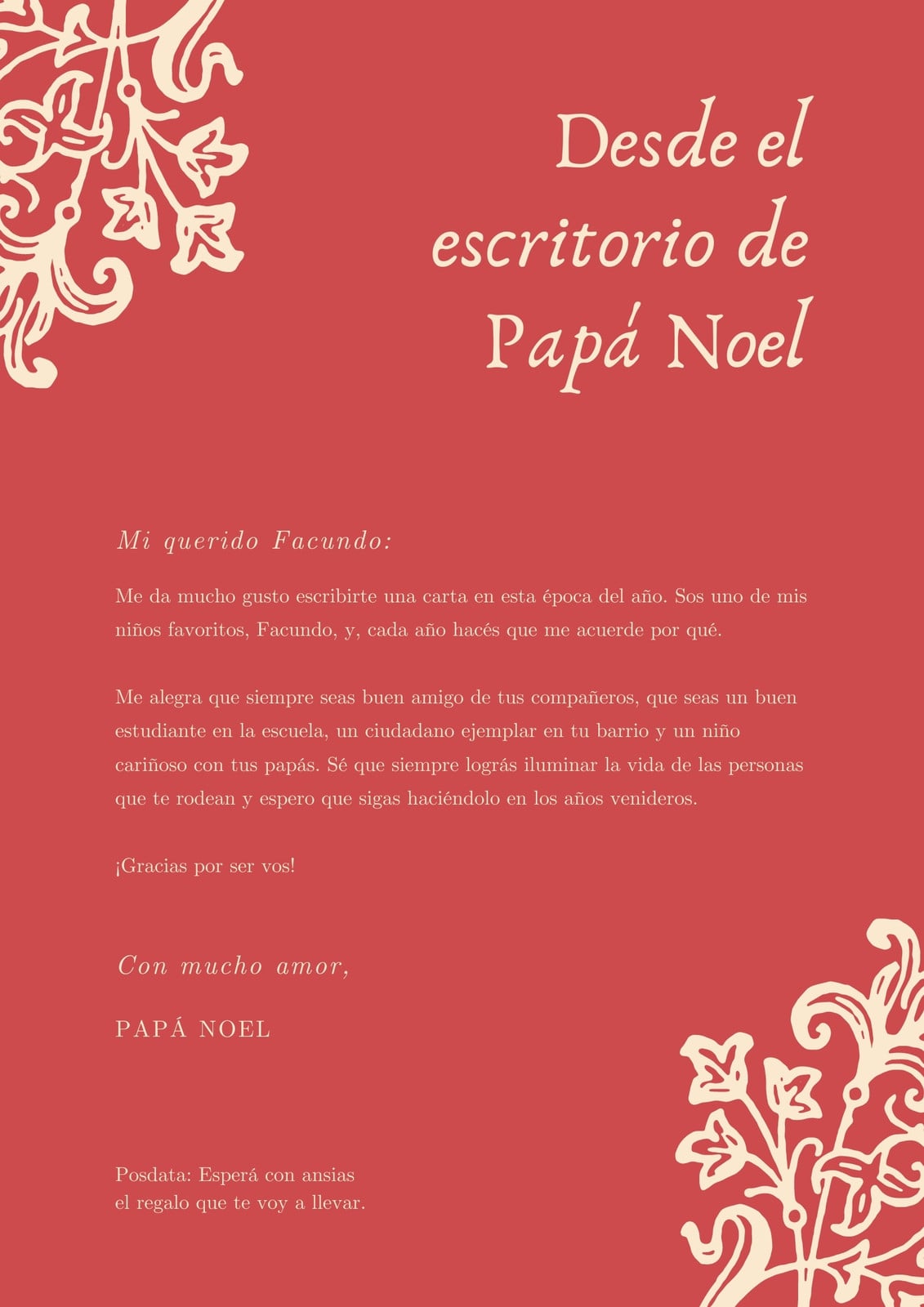 Desde el escritorio de Papá Noel

Mi querido Facundo:

Me da mucho gusto escribirte una carta en esta época del año. Sos uno de mis niños favoritos, Facundo, y, cada año hacés que me acuerde por qué.

Me alegra que siempre seas buen amigo de tus compañeros, que seas un buen estudiante en la escuela, un ciudadano ejemplar en tu barrio y un niño cariñoso con tus papás. Sé que siempre lográs iluminar la vida de las personas que te rodean y espero que sigas haciéndolo en los años venideros.

¡Gracias por ser vos!

Con mucho amor,

PAPÁ NOEL

Posdata: Esperá con ansias el regalo que te voy a llevar.